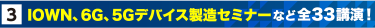 3 IOWN、6G、5Gデバイス製造セミナーなど全33講演!